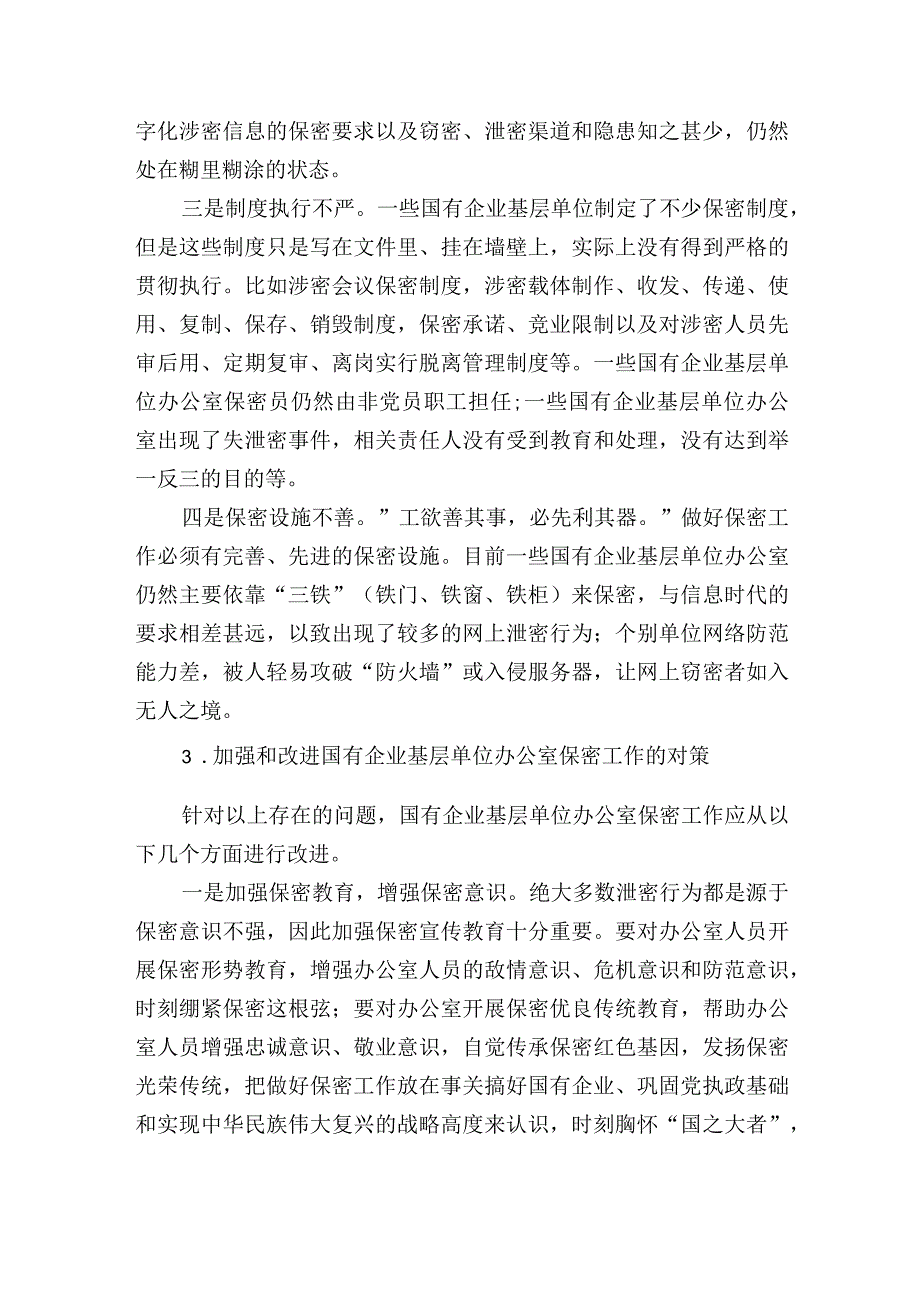 字化涉密信息的保密要求以及窃密、泄密渠道和隐患知之甚少，仍然处在糊里糊涂的状态。

三是制度执行不严。一些国有企业基层单位制定了不少保密制度，但是这些制度只是写在文件里、挂在墙壁上，实际上没有得到严格的贯彻执行。比如涉密会议保密制度，涉密载体制作、收发、传递、使用、复制、保存、销毁制度，保密承诺、竞业限制以及对涉密人员先审后用、定期复审、离岗实行脱离管理制度等。一些国有企业基层单位办公室保密员仍然由非党员职工担任;一些国有企业基层单位办公室出现了失泄密事件，相关责任人没有受到教育和处理，没有达到举一反三的目的等。

四是保密设施不善。”工欲善其事，必先利其器。”做好保密工作必须有完善、先进的保密设施。目前一些国有企业基层单位办公室仍然主要依靠“三铁”（铁门、铁窗、铁柜）来保密，与信息时代的要求相差甚远，以致出现了较多的网上泄密行为；个别单位网络防范能力差，被人轻易攻破“防火墙”或入侵服务器，让网上窃密者如入无人之境。

3．加强和改进国有企业基层单位办公室保密工作的对策

针对以上存在的问题，国有企业基层单位办公室保密工作应从以下几个方面进行改进。

一是加强保密教育，增强保密意识。绝大多数泄密行为都是源于保密意识不强，因此加强保密宣传教育十分重要。要对办公室人员开展保密形势教育，增强办公室人员的敌情意识、危机意识和防范意识，时刻绷紧保密这根弦；要对办公室开展保密优良传统教育，帮助办公室人员增强忠诚意识、敬业意识，自觉传承保密红色基因，发扬保密光荣传统，把做好保密工作放在事关搞好国有企业、巩固党执政基础和实现中华民族伟大复兴的战略高度来认识，时刻胸怀“国之大者”，